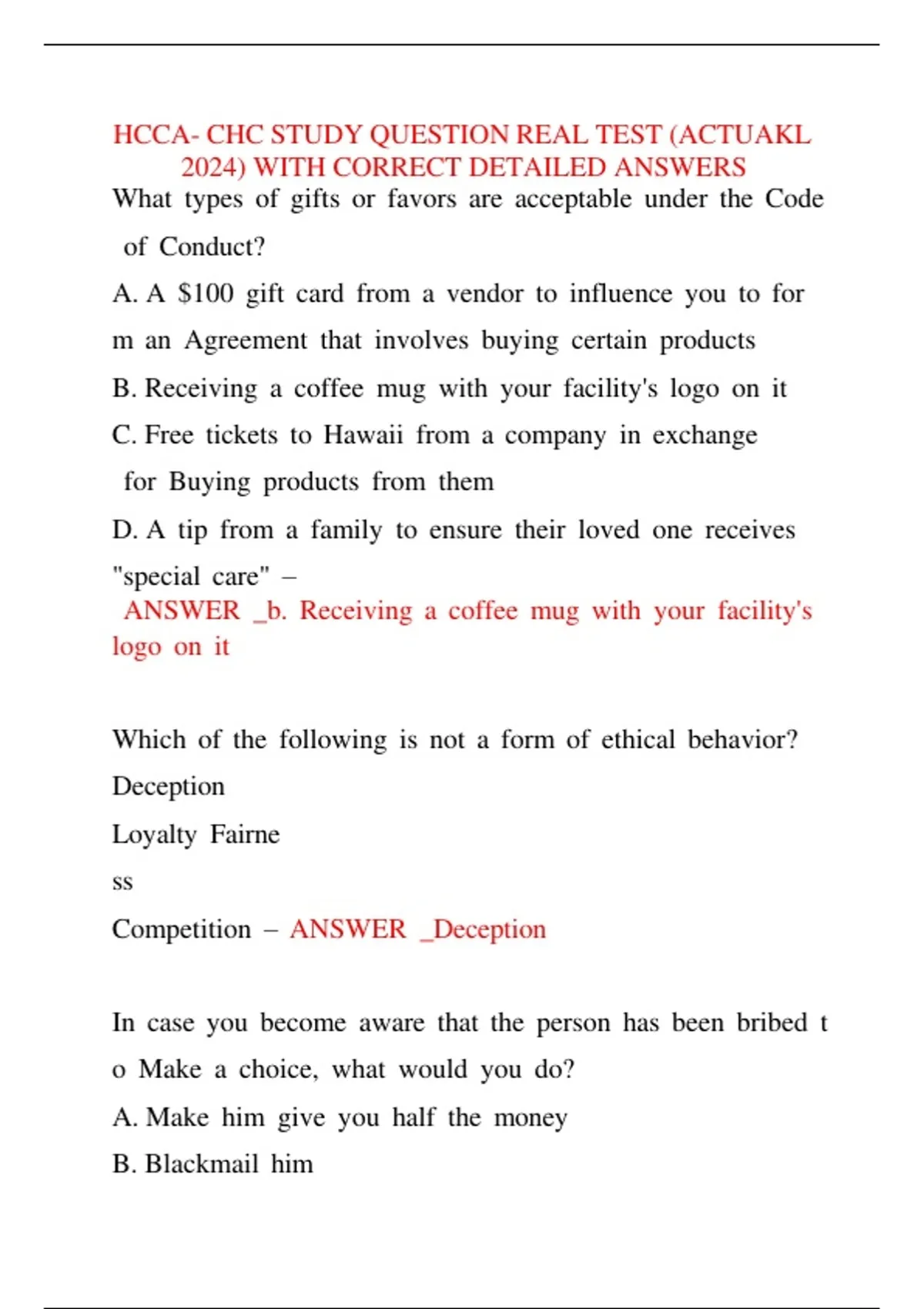 HCCA- CHC STUDY QUESTION REAL TEST (ACTUAKL 2024) WITH CORRECT DETAILED ANSWERS

What types of gifts or favors are acceptable under the Code of Conduct?

A. A $100 gift card from a vendor to influence you to for m an Agreement that involves buying certain products

B. Receiving a coffee mug with your facility's logo on it

C. Free tickets to Hawaii from a company in exchange for Buying products from them

D. A tip from a family to ensure their loved one receives "special care" –

ANSWER _b. Receiving a coffee mug with your facility's logo on it

Which of the following is not a form of ethical behavior?

Deception

Loyalty Fairne

ss

Competition – ANSWER _Deception

In case you become aware that the person has been bribed t o Make a choice, what would you do?

A. Make him give you half the money

B. Blackmail him